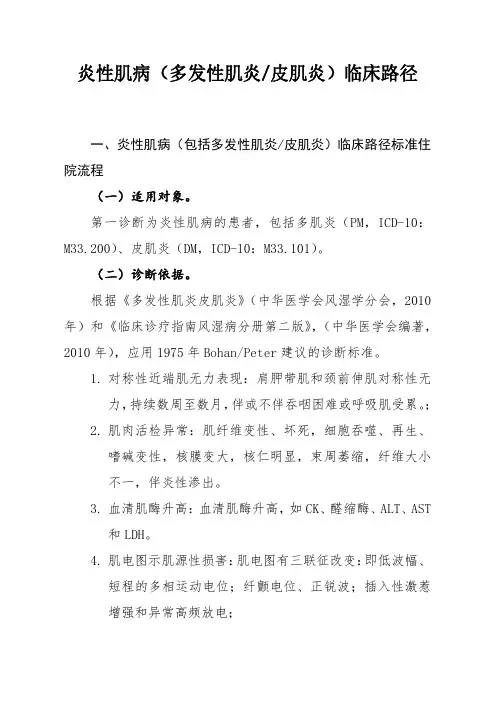 炎性肌病（多发性肌炎/皮肌炎）临床路径

一、炎性肌病（包括多发性肌炎/皮肌炎）临床路径标准住院流程

（一）适用对象。

第一诊断为炎性肌病的患者，包括多肌炎（PM，ICD-10：M33.200）、皮肌炎（DM，ICD-10：M33.101）。

（二）诊断依据。

根据《多发性肌炎皮肌炎》（中华医学会风湿学分会，2010年）和《临床诊疗指南风湿病分册第二版》，（中华医学会编著，2010年），应用1975年Bohan/Peter建议的诊断标准。

1. 对称性近端肌无力表现：肩胛带肌和颈前伸肌对称性无力，持续数周至数月，伴或不伴吞咽困难或呼吸肌受累。;

2. 肌肉活检异常：肌纤维变性、坏死，细胞吞噬、再生、嗜碱变性，核膜变大，核仁明显，束周萎缩，纤维大小不一，伴炎性渗出。

3. 血清肌酶升高：血清肌酶升高，如CK、醛缩酶、ALT、AST和LDH。

4. 肌电图示肌源性损害：肌电图有三联征改变：即低波幅、短程的多相运动电位；纤颤电位、正锐波；插入性激惹增强和异常高频放电；